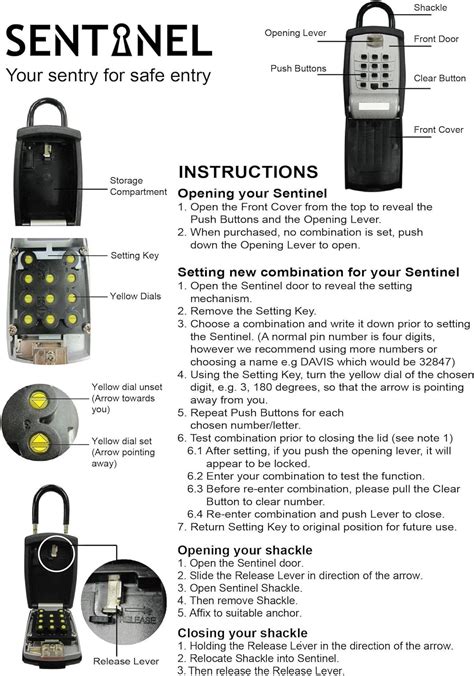 SENTINEL
Your sentry for safe entry

Shackle
Opening Lever
Front Door
Push Buttons
Clear Button
Front Cover

Storage Compartment

Setting Key

Yellow Dials

Yellow dial unset (Arrow towards you)

Yellow dial set (Arrow pointing away)

RELEASE
Release Lever

INSTRUCTIONS
Opening your Sentinel
1. Open the Front Cover from the top to reveal the Push Buttons and the Opening Lever.
2. When purchased, no combination is set, push down the Opening Lever to open.

Setting new combination for your Sentinel
1. Open the Sentinel door to reveal the setting mechanism.
2. Remove the Setting Key.
3. Choose a combination and write it down prior to setting the Sentinel. (A normal pin number is four digits, however we recommend using more numbers or choosing a name e.g DAVIS which would be 32847)
4. Using the Setting Key, turn the yellow dial of the chosen digit, e.g. 3, 180 degrees, so that the arrow is pointing away from you.
5. Repeat Push Buttons for each chosen number/letter.
6. Test combination prior to closing the lid (see note 1)
6.1 After setting, if you push the opening lever, it will appear to be locked.
6.2 Enter your combination to test the function.
6.3 Before re-enter combination, please pull the Clear Button to clear number.
6.4 Re-enter combination and push Lever to close.
7. Return Setting Key to original position for future use.

Opening your shackle
1. Open the Sentinel door.
2. Slide the Release Lever in direction of the arrow.
3. Open Sentinel Shackle.
4. Then remove Shackle.
5. Affix to suitable anchor.

Closing your shackle
1. Holding the Release Lever in the direction of the arrow.
2. Relocate Shackle into Sentinel.
3. Then release the Release Lever.